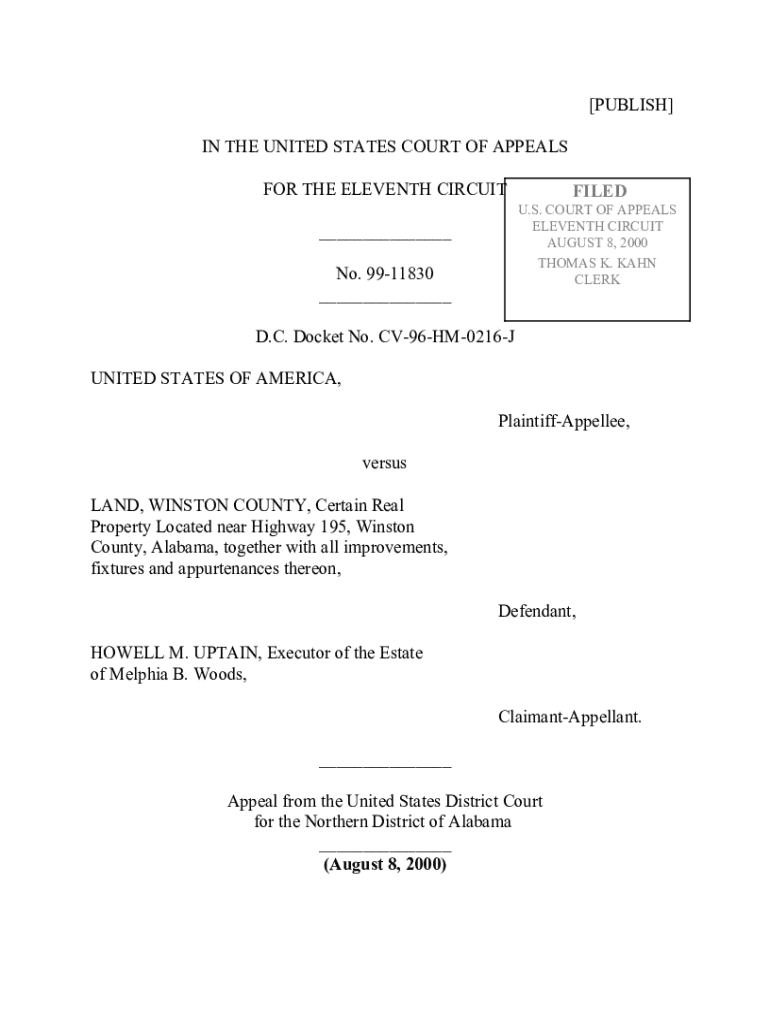 [PUBLISH]

IN THE UNITED STATES COURT OF APPEALS

FOR THE ELEVENTH CIRCUIT

FILED
U.S. COURT OF APPEALS
ELEVENTH CIRCUIT
AUGUST 8, 2000
THOMAS K. KAHN
CLERK

________________

No. 99-11830

________________

D.C. Docket No. CV-96-HM-0216-J

UNITED STATES OF AMERICA,

Plaintiff-Appellee,

versus

LAND, WINSTON COUNTY, Certain Real Property Located near Highway 195, Winston County, Alabama, together with all improvements, fixtures and appurtenances thereon,

Defendant,

HOWELL M. UPTAIN, Executor of the Estate of Melphia B. Woods,

Claimant-Appellant.

________________

Appeal from the United States District Court
for the Northern District of Alabama

________________

(August 8, 2000)